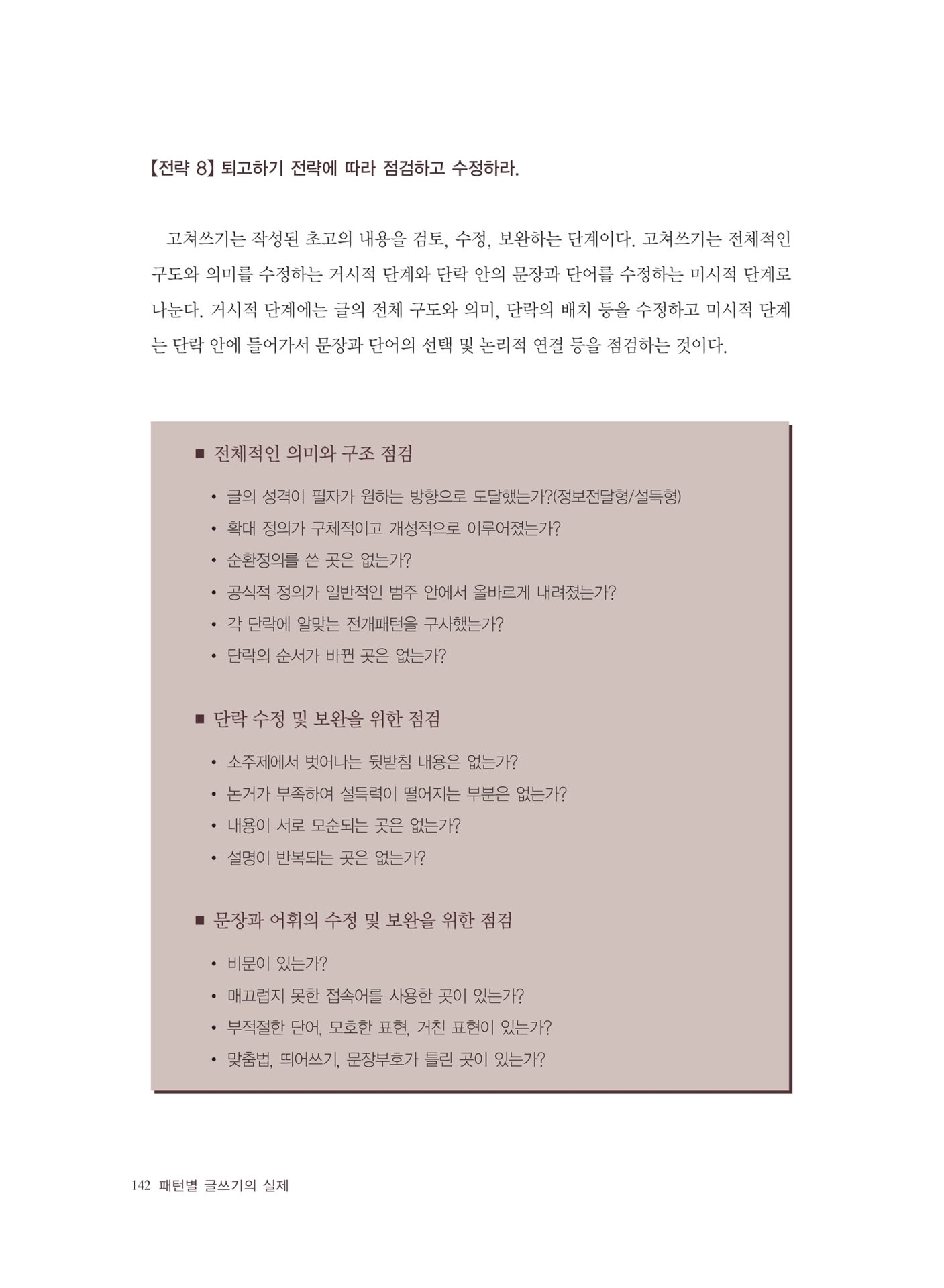 【전략 8】 퇴고하기 전략에 따라 점검하고 수정하라.

고쳐쓰기는 작성된 초고의 내용을 검토, 수정, 보완하는 단계이다. 고쳐쓰기는 전체적인 구도와 의미를 수정하는 거시적 단계와 단락 안의 문장과 단어를 수정하는 미시적 단계로 나눈다. 거시적 단계에는 글의 전체 구도와 의미, 단락의 배치 등을 수정하고 미시적 단계는 단락 안에 들어가서 문장과 단어의 선택 및 논리적 연결 등을 점검하는 것이다.

■ 전체적인 의미와 구조 점검

• 글의 성격이 필자가 원하는 방향으로 도달했는가?(정보전달형/설득형)
• 확대 정의가 구체적이고 개성적으로 이루어졌는가?
• 순환정의를 쓴 곳은 없는가?
• 공식적 정의가 일반적인 범주 안에서 올바르게 내려졌는가?
• 각 단락에 알맞는 전개패턴을 구사했는가?
• 단락의 순서가 바뀐 곳은 없는가?

■ 단락 수정 및 보완을 위한 점검

• 소주제에서 벗어나는 뒷받침 내용은 없는가?
• 논거가 부족하여 설득력이 떨어지는 부분은 없는가?
• 내용이 서로 모순되는 곳은 없는가?
• 설명이 반복되는 곳은 없는가?

■ 문장과 어휘의 수정 및 보완을 위한 점검

• 비문이 있는가?
• 매끄럽지 못한 접속어를 사용한 곳이 있는가?
• 부적절한 단어, 모호한 표현, 거친 표현이 있는가?
• 맞춤법, 띄어쓰기, 문장부호가 틀린 곳이 있는가?

142 패턴별 글쓰기의 실제